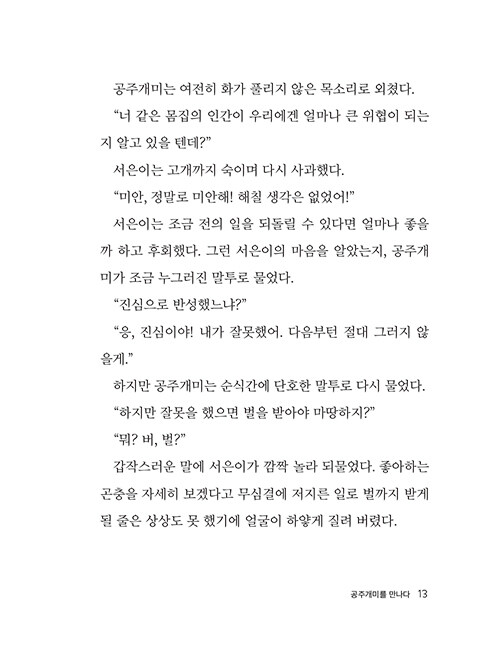 공주개미는 여전히 화가 풀리지 않은 목소리로 외쳤다.

“너 같은 몸집의 인간이 우리에겐 얼마나 큰 위협이 되는지 알고 있을 텐데?”

서은이는 고개까지 숙이며 다시 사과했다.

“미안, 정말로 미안해! 해칠 생각은 없었어!”

서은이는 조금 전의 일을 되돌릴 수 있다면 얼마나 좋을까 하고 후회했다. 그런 서은이의 마음을 알았는지, 공주개미가 조금 누그러진 말투로 물었다.

“진심으로 반성했느냐?”

“응, 진심이야! 내가 잘못했어. 다음부턴 절대 그러지 않을게.”

하지만 공주개미는 순식간에 단호한 말투로 다시 물었다.

“하지만 잘못을 했으면 벌을 받아야 마땅하지?”

“뭐? 버, 벌?”

갑작스러운 말에 서은이가 깜짝 놀라 되물었다. 좋아하는 곤충을 자세히 보겠다고 무심결에 저지른 일로 벌까지 받게 될 줄은 상상도 못 했기에 얼굴이 하얗게 질려 버렸다.

공주개미를 만나다 13